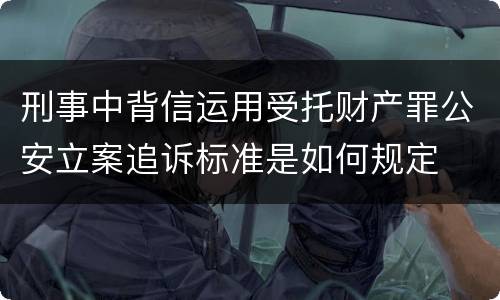 刑事中背信运用受托财产罪公安立案追诉标准是如何规定